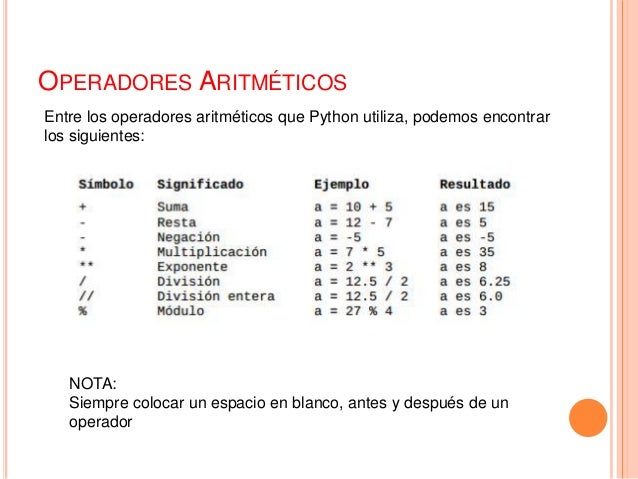 OPERADORES ARITMÉTICOS

Entre los operadores aritméticos que Python utiliza, podemos encontrar los siguientes:

| Símbolo | Significado | Ejemplo | Resultado |
|---|---|---|---|
| + | Suma | a = 10 + 5 | a es 15 |
| - | Resta | a = 12 - 7 | a es 5 |
| - | Negación | a = -5 | a es -5 |
| * | Multiplicación | a = 7 * 5 | a es 35 |
| ** | Exponente | a = 2 ** 3 | a es 8 |
| / | División | a = 12.5 / 2 | a es 6.25 |
| // | División entera | a = 12.5 / 2 | a es 6.0 |
| % | Módulo | a = 27 % 4 | a es 3 |

NOTA:
Siempre colocar un espacio en blanco, antes y después de un operador